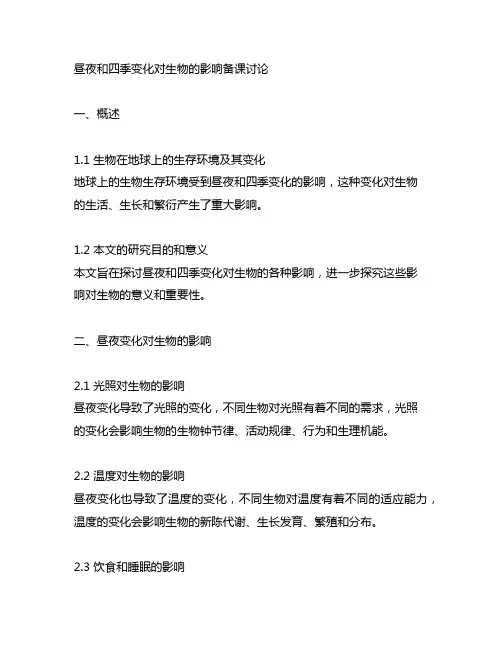 昼夜和四季变化对生物的影响备课讨论

一、概述

1.1 生物在地球上的生存环境及其变化
地球上的生物生存环境受到昼夜和四季变化的影响，这种变化对生物的生活、生长和繁衍产生了重大影响。

1.2 本文的研究目的和意义
本文旨在探讨昼夜和四季变化对生物的各种影响，进一步探究这些影响对生物的意义和重要性。

二、昼夜变化对生物的影响

2.1 光照对生物的影响
昼夜变化导致了光照的变化，不同生物对光照有着不同的需求，光照的变化会影响生物的生物钟节律、活动规律、行为和生理机能。

2.2 温度对生物的影响
昼夜变化也导致了温度的变化，不同生物对温度有着不同的适应能力，温度的变化会影响生物的新陈代谢、生长发育、繁殖和分布。

2.3 饮食和睡眠的影响